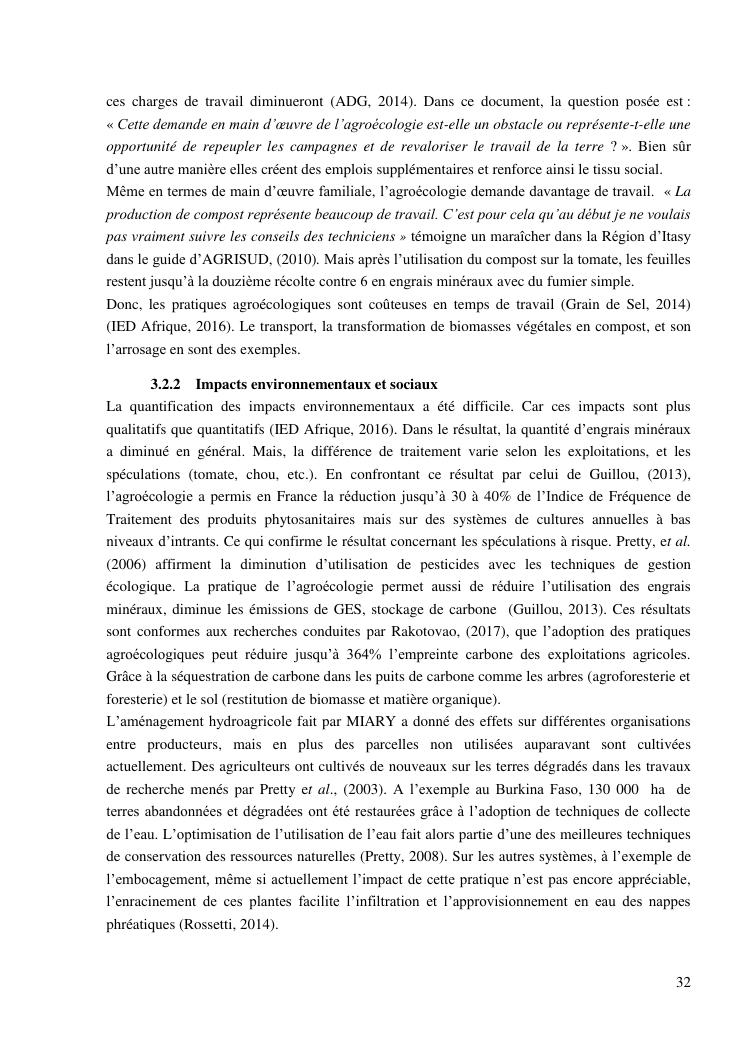 ces charges de travail diminueront (ADG, 2014). Dans ce document, la question posée est : « Cette demande en main d'œuvre de l'agroécologie est-elle un obstacle ou représente-t-elle une opportunité de repeupler les campagnes et de revaloriser le travail de la terre ? ». Bien sûr d'une autre manière elles créent des emplois supplémentaires et renforce ainsi le tissu social.
Même en termes de main d'œuvre familiale, l'agroécologie demande davantage de travail. « La production de compost représente beaucoup de travail. C'est pour cela qu'au début je ne voulais pas vraiment suivre les conseils des techniciens » témoigne un maraîcher dans la Région d'Itasy dans le guide d'AGRISUD, (2010). Mais après l'utilisation du compost sur la tomate, les feuilles restent jusqu'à la douzième récolte contre 6 en engrais minéraux avec du fumier simple.
Donc, les pratiques agroécologiques sont coûteuses en temps de travail (Grain de Sel, 2014) (IED Afrique, 2016). Le transport, la transformation de biomasses végétales en compost, et son l'arrosage en sont des exemples.

3.2.2 Impacts environnementaux et sociaux
La quantification des impacts environnementaux a été difficile. Car ces impacts sont plus qualitatifs que quantitatifs (IED Afrique, 2016). Dans le résultat, la quantité d'engrais minéraux a diminué en général. Mais, la différence de traitement varie selon les exploitations, et les spéculations (tomate, chou, etc.). En confrontant ce résultat par celui de Guillou, (2013), l'agroécologie a permis en France la réduction jusqu'à 30 à 40% de l'Indice de Fréquence de Traitement des produits phytosanitaires mais sur des systèmes de cultures annuelles à bas niveaux d'intrants. Ce qui confirme le résultat concernant les spéculations à risque. Pretty, et al. (2006) affirment la diminution d'utilisation de pesticides avec les techniques de gestion écologique. La pratique de l'agroécologie permet aussi de réduire l'utilisation des engrais minéraux, diminue les émissions de GES, stockage de carbone (Guillou, 2013). Ces résultats sont conformes aux recherches conduites par Rakotovao, (2017), que l'adoption des pratiques agroécologiques peut réduire jusqu'à 364% l'empreinte carbone des exploitations agricoles. Grâce à la séquestration de carbone dans les puits de carbone comme les arbres (agroforesterie et foresterie) et le sol (restitution de biomasse et matière organique).
L'aménagement hydroagricole fait par MIARY a donné des effets sur différentes organisations entre producteurs, mais en plus des parcelles non utilisées auparavant sont cultivées actuellement. Des agriculteurs ont cultivés de nouveaux sur les terres dégradés dans les travaux de recherche menés par Pretty et al., (2003). A l'exemple au Burkina Faso, 130 000 ha de terres abandonnées et dégradées ont été restaurées grâce à l'adoption de techniques de collecte de l'eau. L'optimisation de l'utilisation de l'eau fait alors partie d'une des meilleures techniques de conservation des ressources naturelles (Pretty, 2008). Sur les autres systèmes, à l'exemple de l'embocagement, même si actuellement l'impact de cette pratique n'est pas encore appréciable, l'enracinement de ces plantes facilite l'infiltration et l'approvisionnement en eau des nappes phréatiques (Rossetti, 2014).

32